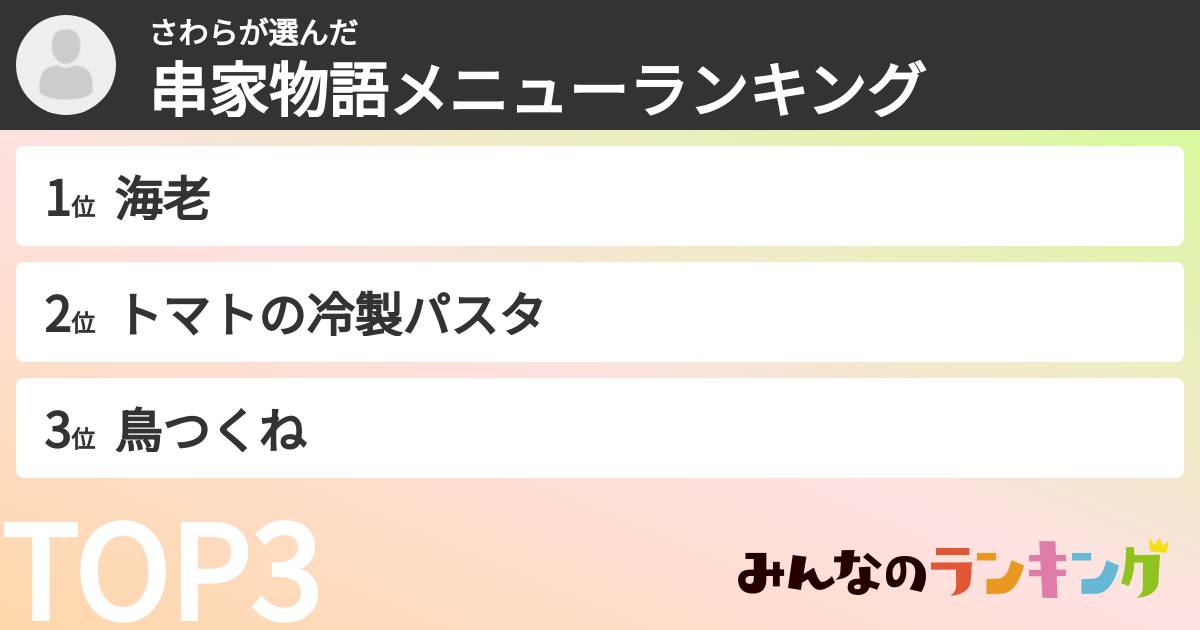 さわらが選んだ
串家物語メニューランキング

1位 海老

2位 トマトの冷製パスタ

3位 鳥つくね

TOP3

みんなのランキング